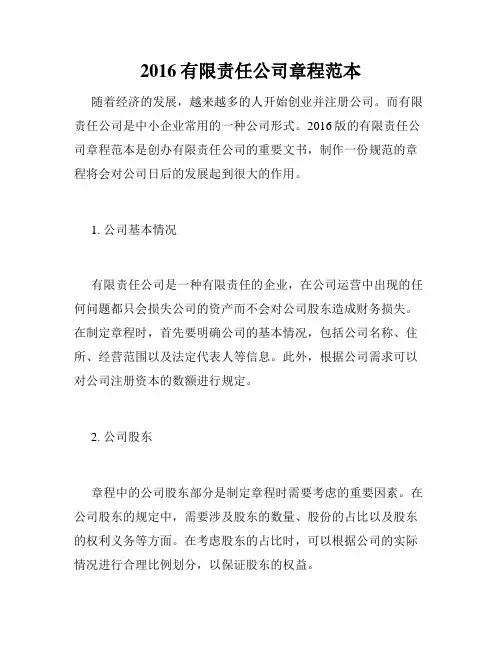 2016 有限责任公司章程范本

随着经济的发展，越来越多的人开始创业并注册公司。而有限责任公司是中小企业常用的一种公司形式。2016 版的有限责任公司章程范本是创办有限责任公司的重要文书，制作一份规范的章程将会对公司日后的发展起到很大的作用。

1. 公司基本情况

有限责任公司是一种有限责任的企业，在公司运营中出现的任何问题都只会损失公司的资产而不会对公司股东造成财务损失。在制定章程时，首先要明确公司的基本情况，包括公司名称、住所、经营范围以及法定代表人等信息。此外，根据公司需求可以对公司注册资本的数额进行规定。

2. 公司股东

章程中的公司股东部分是制定章程时需要考虑的重要因素。在公司股东的规定中，需要涉及股东的数量、股份的占比以及股东的权利义务等方面。在考虑股东的占比时，可以根据公司的实际情况进行合理比例划分，以保证股东的权益。